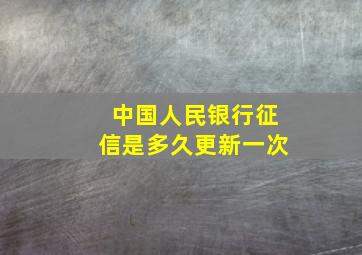 中国人民银行征信是多久更新一次